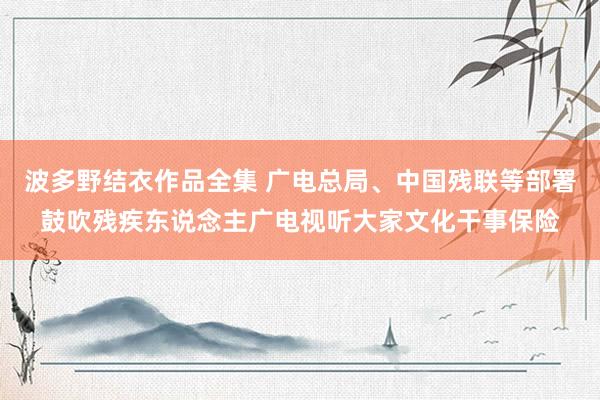 波多野结衣作品全集 广电总局、中国残联等部署鼓吹残疾东说念主广电视听大家文化干事保险